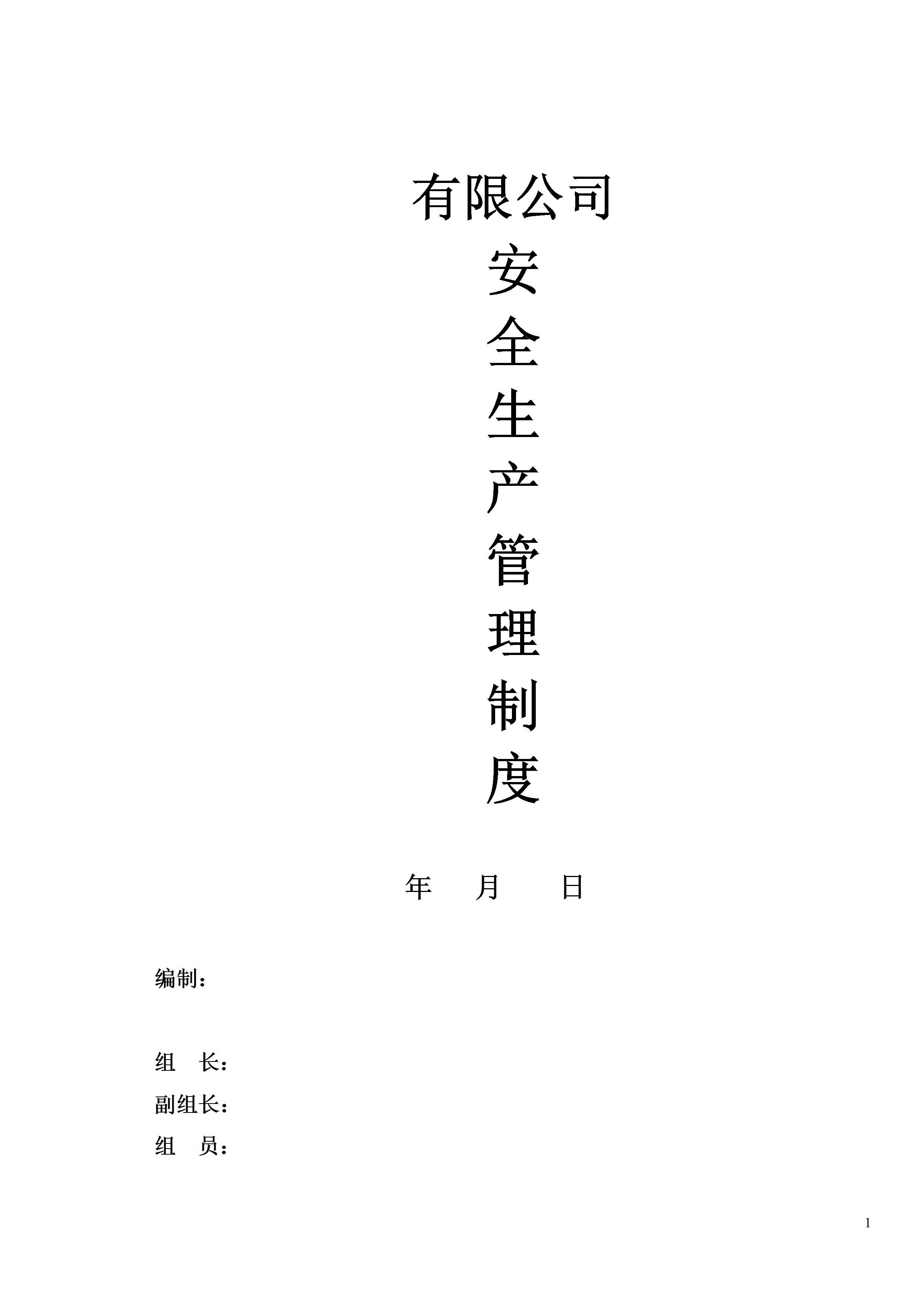 有限公司

安

全

生

产

管

理

制

度

年 月 日

编制：

组 长：

副组长：

组 员：

1